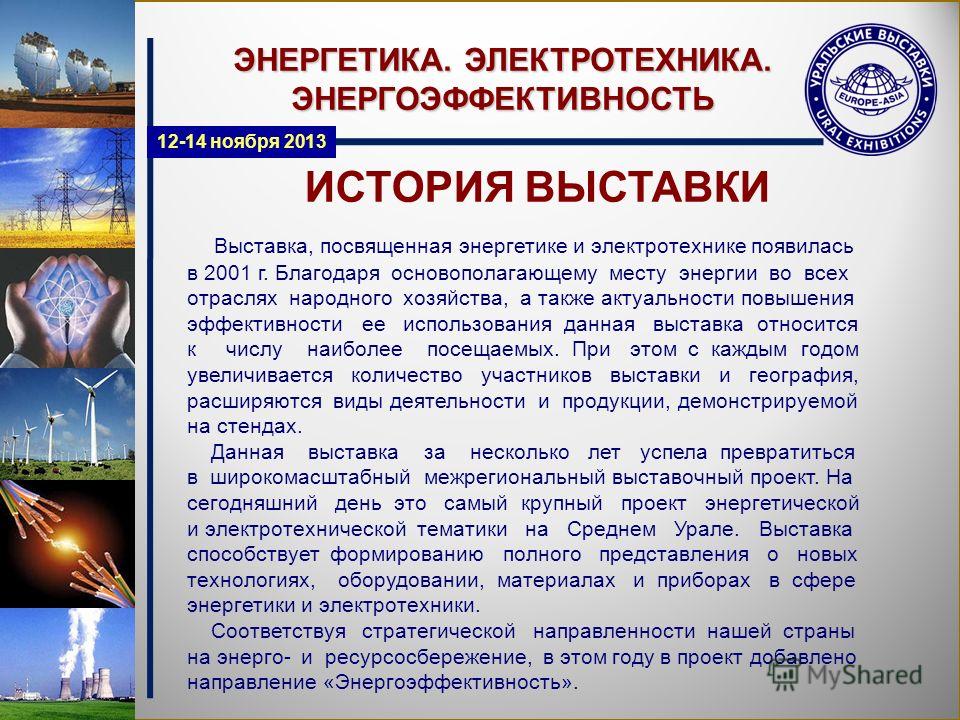 ЭНЕРГЕТИКА. ЭЛЕКТРОТЕХНИКА. ЭНЕРГОЭФФЕКТИВНОСТЬ

УРАЛЬСКИЕ ВЫСТАВКИ
EUROPE-ASIA
URAL EXHIBITIONS

12-14 ноября 2013

ИСТОРИЯ ВЫСТАВКИ

Выставка, посвященная энергетике и электротехнике появилась в 2001 г. Благодаря основополагающему месту энергии во всех отраслях народного хозяйства, а также актуальности повышения эффективности ее использования данная выставка относится к числу наиболее посещаемых. При этом с каждым годом увеличивается количество участников выставки и география, расширяются виды деятельности и продукции, демонстрируемой на стендах.

Данная выставка за несколько лет успела превратиться в широкомасштабный межрегиональный выставочный проект. На сегодняшний день это самый крупный проект энергетической и электротехнической тематики на Среднем Урале. Выставка способствует формированию полного представления о новых технологиях, оборудовании, материалах и приборах в сфере энергетики и электротехники.

Соответствуя стратегической направленности нашей страны на энерго- и ресурсосбережение, в этом году в проект добавлено направление «Энергоэффективность».

MyShared